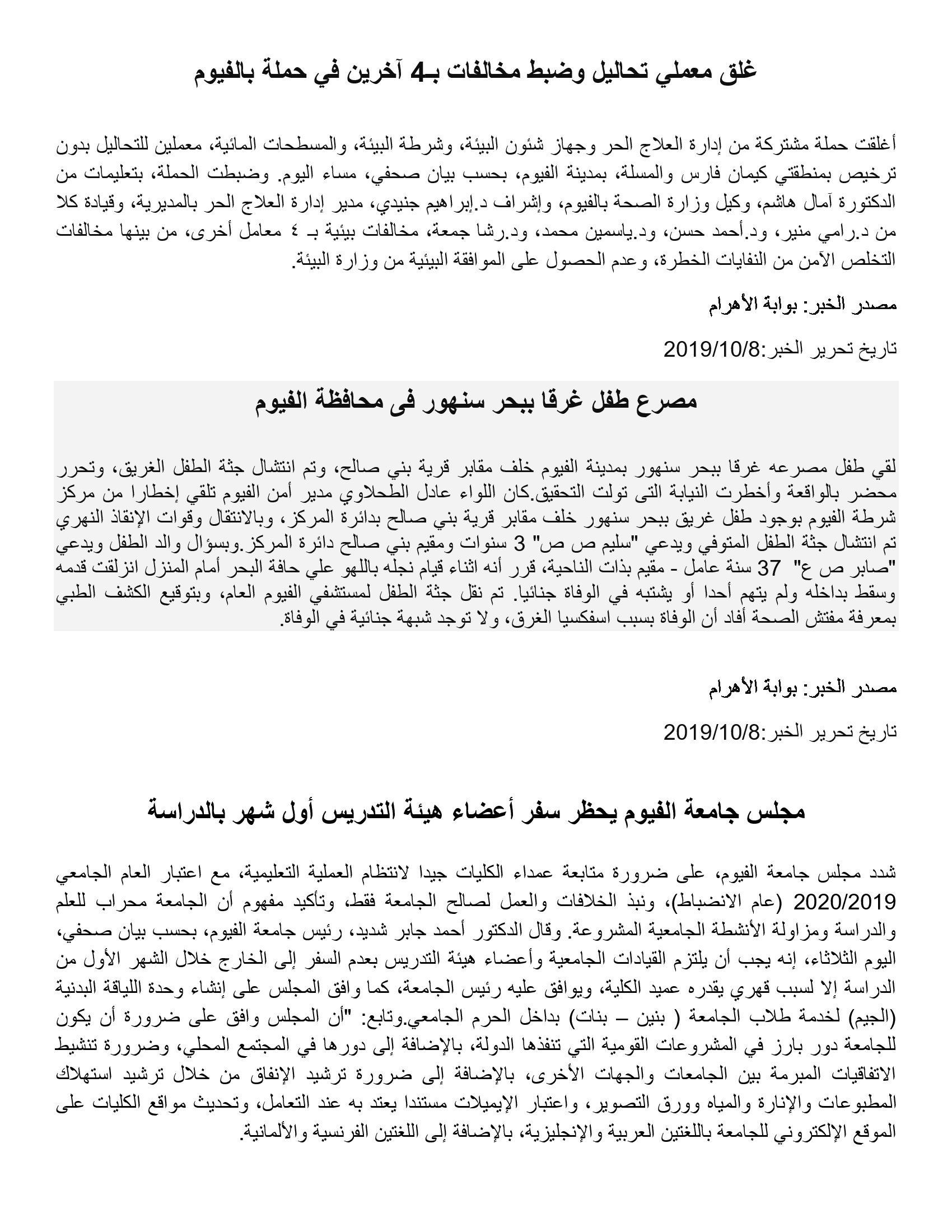 غلق معملي تحاليل وضبط مخالفات بـ4 آخرين في حملة بالفيوم

أغلقت حملة مشتركة من إدارة العلاج الحر وجهاز شئون البيئة، وشرطة البيئة، والمسطحات المائية، معملين للتحاليل بدون ترخيص بمنطقتي كيمان فارس والمسلة، بمدينة الفيوم، بحسب بيان صحفي، مساء اليوم. وضبطت الحملة، بتعليمات من الدكتورة آمال هاشم، وكيل وزارة الصحة بالفيوم، وإشراف د.إبراهيم جنيدي، مدير إدارة العلاج الحر بالمديرية، وقيادة كلا من د.رامي منير، ود.أحمد حسن، ود.ياسمين محمد، ود.رشا جمعة، مخالفات بيئية بـ ٤ معامل أخرى، من بينها مخالفات التخلص الآمن من النفايات الخطرة، وعدم الحصول على الموافقة البيئية من وزارة البيئة.

مصدر الخبر: بوابة الأهرام

تاريخ تحرير الخبر:2019/10/8

مصرع طفل غرقا ببحر سنهور فى محافظة الفيوم

لقي طفل مصرعه غرقا ببحر سنهور بمدينة الفيوم خلف مقابر قرية بني صالح، وتم انتشال جثة الطفل الغريق، وتحرر محضر بالواقعة وأخطرت النيابة التى تولت التحقيق.كان اللواء عادل الطحلاوي مدير أمن الفيوم تلقي إخطارا من مركز شرطة الفيوم بوجود طفل غريق ببحر سنهور خلف مقابر قرية بني صالح بدائرة المركز، وبالانتقال وقوات الإنقاذ النهري تم انتشال جثة الطفل المتوفي ويدعي "سليم ص ص" 3 سنوات ومقيم بني صالح دائرة المركز.وبسؤال والد الطفل ويدعي "صابر ص ع" 37 سنة عامل - مقيم بذات الناحية، قرر أنه اثناء قيام نجله باللهو علي حافة البحر أمام المنزل انزلقت قدمه وسقط بداخله ولم يتهم أحدا أو يشتبه في الوفاة جنائيا. تم نقل جثة الطفل لمستشفي الفيوم العام، وبتوقيع الكشف الطبي بمعرفة مفتش الصحة أفاد أن الوفاة بسبب اسفكسيا الغرق، ولا توجد شبهة جنائية في الوفاة.

مصدر الخبر: بوابة الأهرام

تاريخ تحرير الخبر:2019/10/8

مجلس جامعة الفيوم يحظر سفر أعضاء هيئة التدريس أول شهر بالدراسة

شدد مجلس جامعة الفيوم، على ضرورة متابعة عمداء الكليات جيدا لانتظام العملية التعليمية، مع اعتبار العام الجامعي 2020/2019 (عام الانضباط)، ونبذ الخلافات والعمل لصالح الجامعة فقط، وتأكيد مفهوم أن الجامعة محراب للعلم والدراسة ومزاولة الأنشطة الجامعية المشروعة. وقال الدكتور أحمد جابر شديد، رئيس جامعة الفيوم، بحسب بيان صحفي، اليوم الثلاثاء، إنه يجب أن يلتزم القيادات الجامعية وأعضاء هيئة التدريس بعدم السفر إلى الخارج خلال الشهر الأول من الدراسة إلا لسبب قهري يقدره عميد الكلية، ويوافق عليه رئيس الجامعة، كما وافق المجلس على إنشاء وحدة اللياقة البدنية (الجيم) لخدمة طلاب الجامعة ( بنين – بنات) بداخل الحرم الجامعي.وتابع: "أن المجلس وافق على ضرورة أن يكون للجامعة دور بارز في المشروعات القومية التي تنفذها الدولة، بالإضافة إلى دورها في المجتمع المحلي، وضرورة تنشيط الاتفاقيات المبرمة بين الجامعات والجهات الأخرى، بالإضافة إلى ضرورة ترشيد الإنفاق من خلال ترشيد استهلاك المطبوعات والإنارة والمياه وورق التصوير، واعتبار الإيميلات مستندا يعتد به عند التعامل، وتحديث مواقع الكليات على الموقع الإلكتروني للجامعة باللغتين العربية والإنجليزية، بالإضافة إلى اللغتين الفرنسية والألمانية.